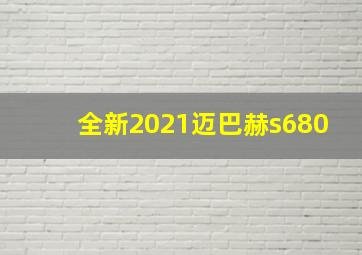 全新2021迈巴赫s680